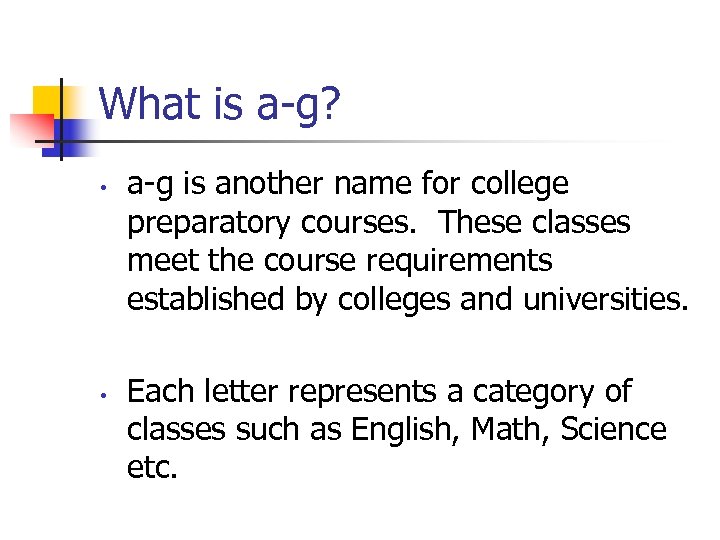 What is a-g?

• a-g is another name for college preparatory courses. These classes meet the course requirements established by colleges and universities.

• Each letter represents a category of classes such as English, Math, Science etc.